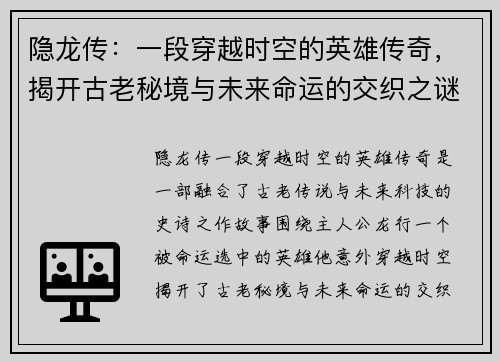 隐龙传：一段穿越时空的英雄传奇，揭开古老秘境与未来命运的交织之谜

隐龙传一段穿越时空的英雄传奇是一部融合了古老传说与未来科技的史诗之作故事围绕主人公龙行一个被命运选中的英雄他意外穿越时空揭开了古老秘境与未来命运的交织